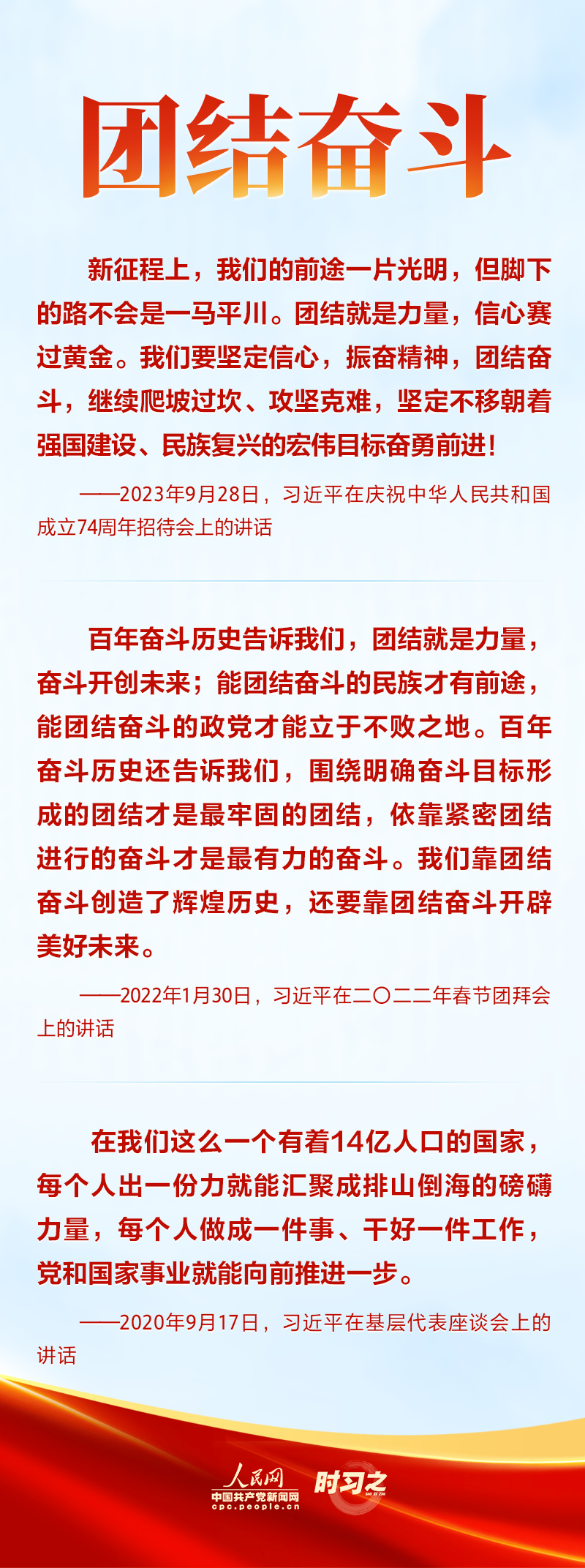 团结奋斗

新征程上，我们的前途一片光明，但脚下的路不会是一马平川。团结就是力量，信心赛过黄金。我们要坚定信心，振奋精神，团结奋斗，继续爬坡过坎、攻坚克难，坚定不移朝着强国建设、民族复兴的宏伟目标奋勇前进！

——2023年9月28日，习近平在庆祝中华人民共和国成立74周年招待会上的讲话

百年奋斗历史告诉我们，团结就是力量，奋斗开创未来；能团结奋斗的民族才有前途，能团结奋斗的政党才能立于不败之地。百年奋斗历史还告诉我们，围绕明确奋斗目标形成的团结才是最牢固的团结，依靠紧密团结进行的奋斗才是最有力的奋斗。我们靠团结奋斗创造了辉煌历史，还要靠团结奋斗开辟美好未来。

——2022年1月30日，习近平在二〇二二年春节团拜会上的讲话

在我们这么一个有着14亿人口的国家，每个人出一份力就能汇聚成排山倒海的磅礴力量，每个人做成一件事、干好一件工作，党和国家事业就能向前推进一步。

——2020年9月17日，习近平在基层代表座谈会上的讲话

人民网
中国共产党新闻网
cpc.people.cn
时习之